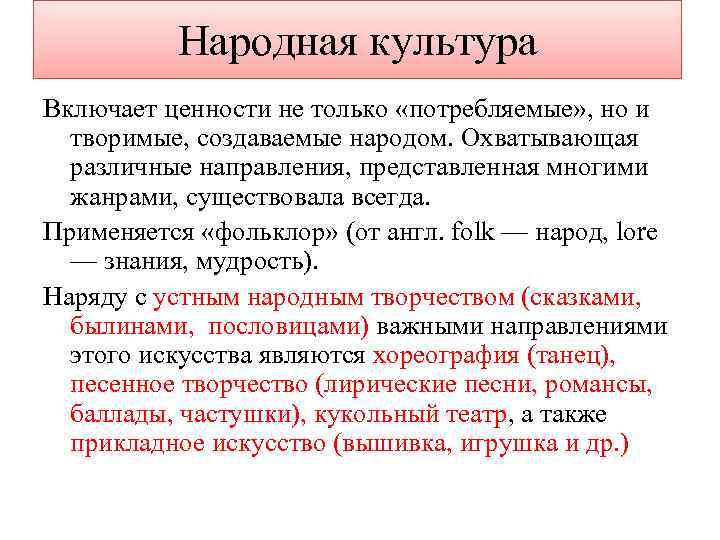 Народная культура

Включает ценности не только «потребляемые», но и творимые, создаваемые народом. Охватывающая различные направления, представленная многими жанрами, существовала всегда.

Применяется «фольклор» (от англ. folk — народ, lore — знания, мудрость).

Наряду с устным народным творчеством (сказками, былинами, пословицами) важными направлениями этого искусства являются хореография (танец), песенное творчество (лирические песни, романсы, баллады, частушки), кукольный театр, а также прикладное искусство (вышивка, игрушка и др.)